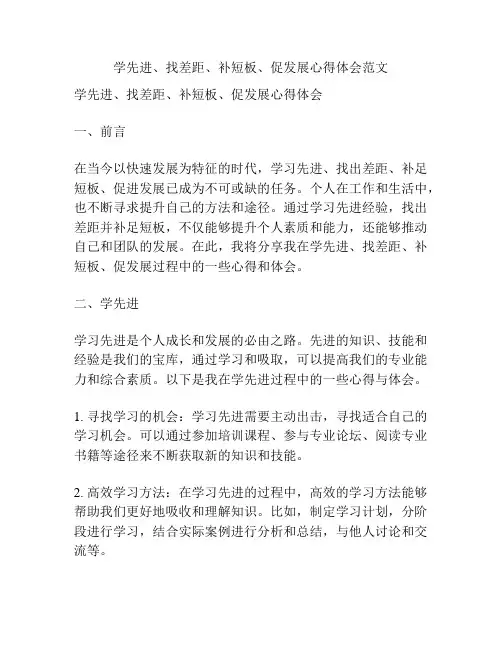 学先进、找差距、补短板、促发展心得体会范文

学先进、找差距、补短板、促发展心得体会

一、前言

在当今以快速发展为特征的时代，学习先进、找出差距、补足短板、促进发展已成为不可或缺的任务。个人在工作和生活中，也不断寻求提升自己的方法和途径。通过学习先进经验，找出差距并补足短板，不仅能够提升个人素质和能力，还能够推动自己和团队的发展。在此，我将分享我在学先进、找差距、补短板、促发展过程中的一些心得和体会。

二、学先进

学习先进是个人成长和发展的必由之路。先进的知识、技能和经验是我们的宝库，通过学习和吸取，可以提高我们的专业能力和综合素质。以下是我在学先进过程中的一些心得与体会。

1. 寻找学习的机会：学习先进需要主动出击，寻找适合自己的学习机会。可以通过参加培训课程、参与专业论坛、阅读专业书籍等途径来不断获取新的知识和技能。

2. 高效学习方法：在学习先进的过程中，高效的学习方法能够帮助我们更好地吸收和理解知识。比如，制定学习计划，分阶段进行学习，结合实际案例进行分析和总结，与他人讨论和交流等。